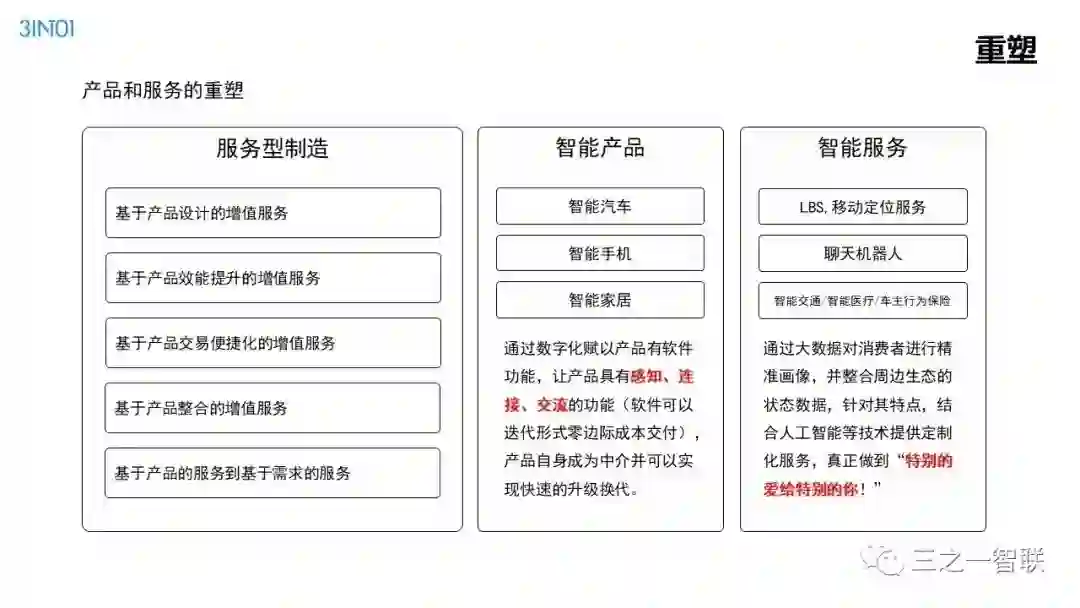 3IN01

重塑

产品和服务的重塑

服务型制造

基于产品设计的增值服务

基于产品效能提升的增值服务

基于产品交易便捷化的增值服务

基于产品整合的增值服务

基于产品的服务到基于需求的服务

智能产品

智能汽车

智能手机

智能家居

通过数字化赋以产品有软件功能，让产品具有感知、连接、交流的功能（软件可以迭代形式零边际成本交付），产品自身成为中介并可以实现快速的升级换代。

智能服务

LBS,移动定位服务

聊天机器人

智能交通/智能医疗/车主行为保险

通过大数据对消费者进行精准画像，并整合周边生态的状态数据，针对其特点，结合人工智能等技术提供定制化服务，真正做到“特别的爱给特别的你！”

三之一智联